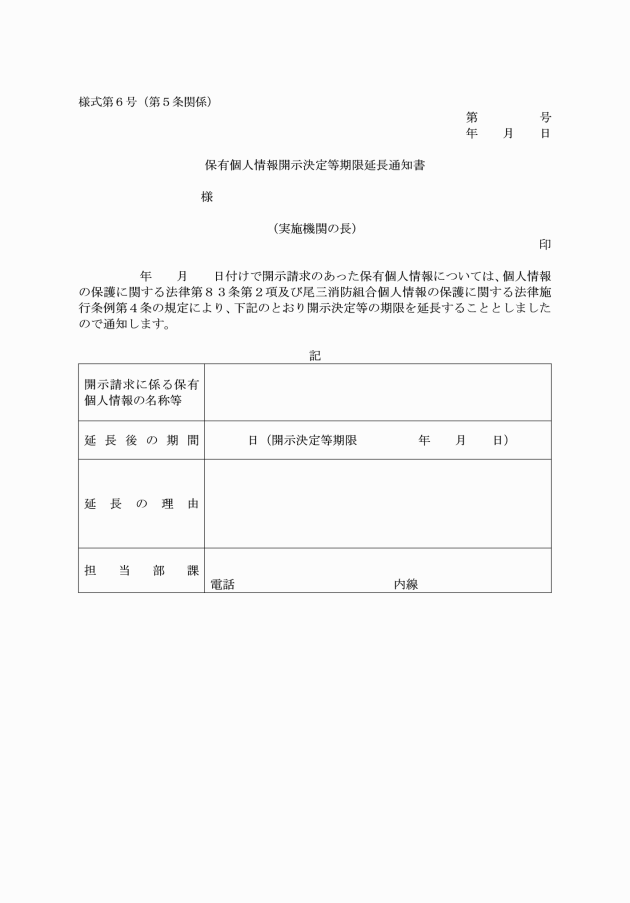 様式第６号（第５条関係）

第　　号
年　月　日

保有個人情報開示決定等期限延長通知書

様

（実施機関の長）
印

年　月　日付けで開示請求のあった保有個人情報については、個人情報の保護に関する法律第８３条第２項及び尾三消防組合個人情報の保護に関する法律施行条例第４条の規定により、下記のとおり開示決定等の期限を延長することとしましたので通知します。

記

| 開示請求に係る保有個人情報の名称等 | |
|---|---|
| 延長後の期間 | 日（開示決定等期限　　年　月　日） |
| 延長の理由 | |
| 担当部課 | 電話　　内線 |